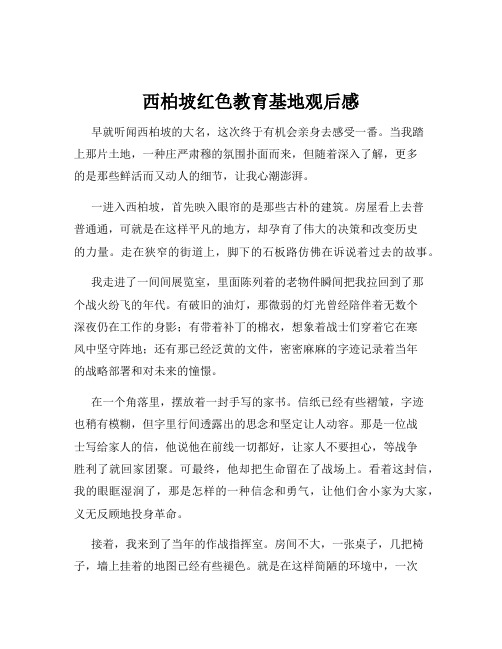 西柏坡红色教育基地观后感

早就听闻西柏坡的大名，这次终于有机会亲身去感受一番。当我踏上那片土地，一种庄严肃穆的氛围扑面而来，但随着深入了解，更多的是那些鲜活而又动人的细节，让我心潮澎湃。

一进入西柏坡，首先映入眼帘的是那些古朴的建筑。房屋看上去普普通通，可就是在这样平凡的地方，却孕育了伟大的决策和改变历史的力量。走在狭窄的街道上，脚下的石板路仿佛在诉说着过去的故事。

我走进了一间间展览室，里面陈列着的老物件瞬间把我拉回到了那个战火纷飞的年代。有破旧的油灯，那微弱的灯光曾经陪伴着无数个深夜仍在工作的身影；有带着补丁的棉衣，想象着战士们穿着它在寒风中坚守阵地；还有那已经泛黄的文件，密密麻麻的字迹记录着当年的战略部署和对未来的憧憬。

在一个角落里，摆放着一封手写的家书。信纸已经有些褶皱，字迹也稍有模糊，但字里行间透露出的思念和坚定让人动容。那是一位战士写给家人的信，他说他在前线一切都好，让家人不要担心，等战争胜利了就回家团聚。可最终，他却把生命留在了战场上。看着这封信，我的眼眶湿润了，那是怎样的一种信念和勇气，让他们舍小家为大家，义无反顾地投身革命。

接着，我来到了当年的作战指挥室。房间不大，一张桌子，几把椅子，墙上挂着的地图已经有些褪色。就是在这样简陋的环境中，一次